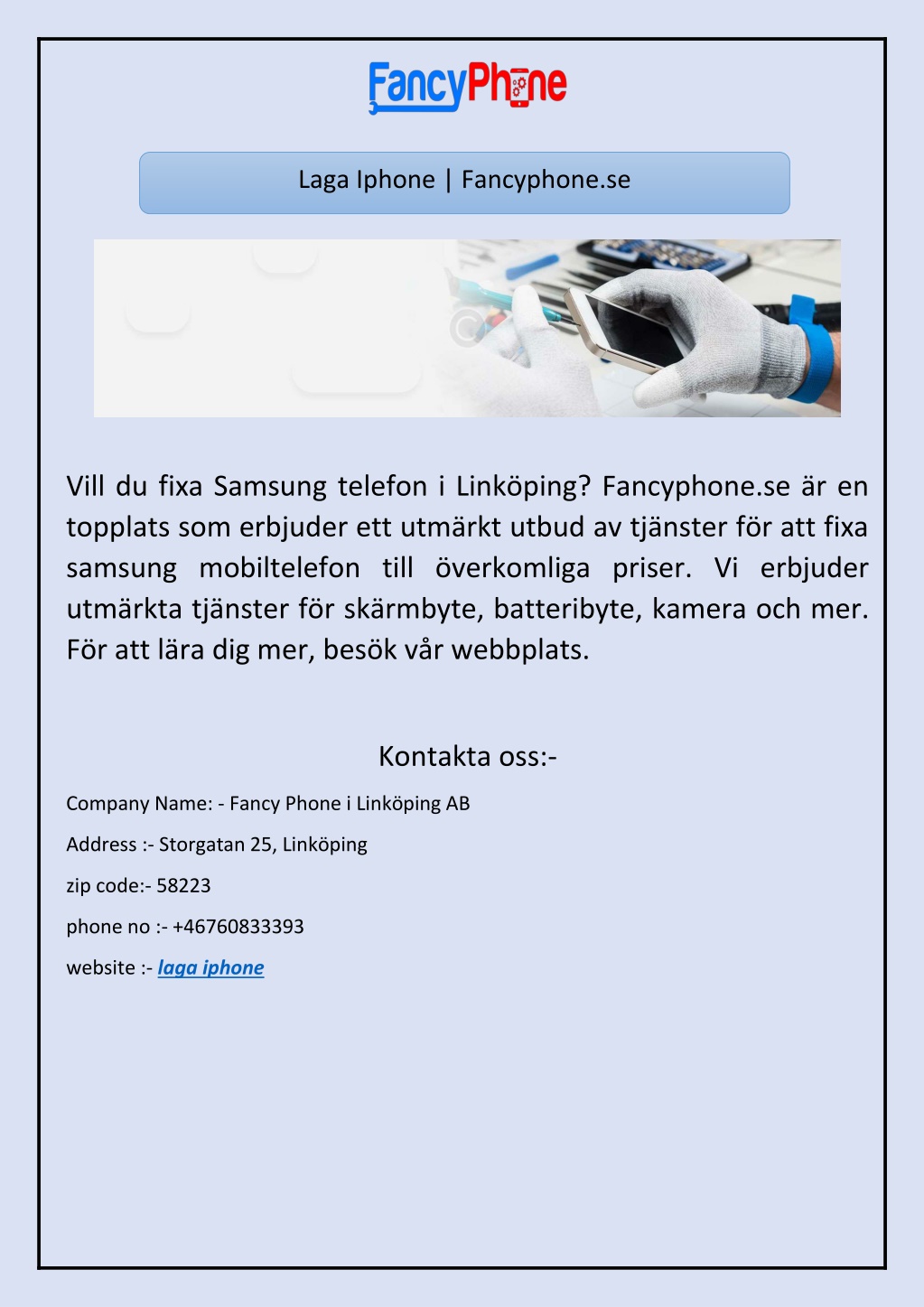 FancyPhone

Laga Iphone | Fancyphone.se

Vill du fixa Samsung telefon i Linköping? Fancyphone.se är en topplats som erbjuder ett utmärkt utbud av tjänster för att fixa samsung mobiltelefon till överkomliga priser. Vi erbjuder utmärkta tjänster för skärmbyte, batteribyte, kamera och mer. För att lära dig mer, besök vår webbplats.

Kontakta oss:-

Company Name: - Fancy Phone i Linköping AB

Address :- Storgatan 25, Linköping

zip code:- 58223

phone no :- +46760833393

website :- laga iphone